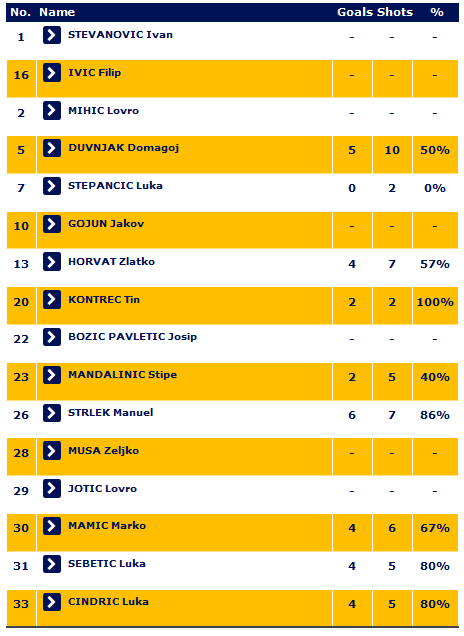 | No. | Name | Goals | Shots | % |
|---|---|---|---|---|
| 1 | STEVANOVIC Ivan | - | - | - |
| 16 | IVIC Filip | - | - | - |
| 2 | MIHIC Lovro | - | - | - |
| 5 | DUVNJAK Domagoj | 5 | 10 | 50% |
| 7 | STEPANCIC Luka | 0 | 2 | 0% |
| 10 | GOJUN Jakov | - | - | - |
| 13 | HORVAT Zlatko | 4 | 7 | 57% |
| 20 | KONTREC Tin | 2 | 2 | 100% |
| 22 | BOZIC PAVLETIC Josip | - | - | - |
| 23 | MANDALINIC Stipe | 2 | 5 | 40% |
| 26 | STRLEK Manuel | 6 | 7 | 86% |
| 28 | MUSA Zeljko | - | - | - |
| 29 | JOTIC Lovro | - | - | - |
| 30 | MAMIC Marko | 4 | 6 | 67% |
| 31 | SEBETIC Luka | 4 | 5 | 80% |
| 33 | CINDRIC Luka | 4 | 5 | 80% |